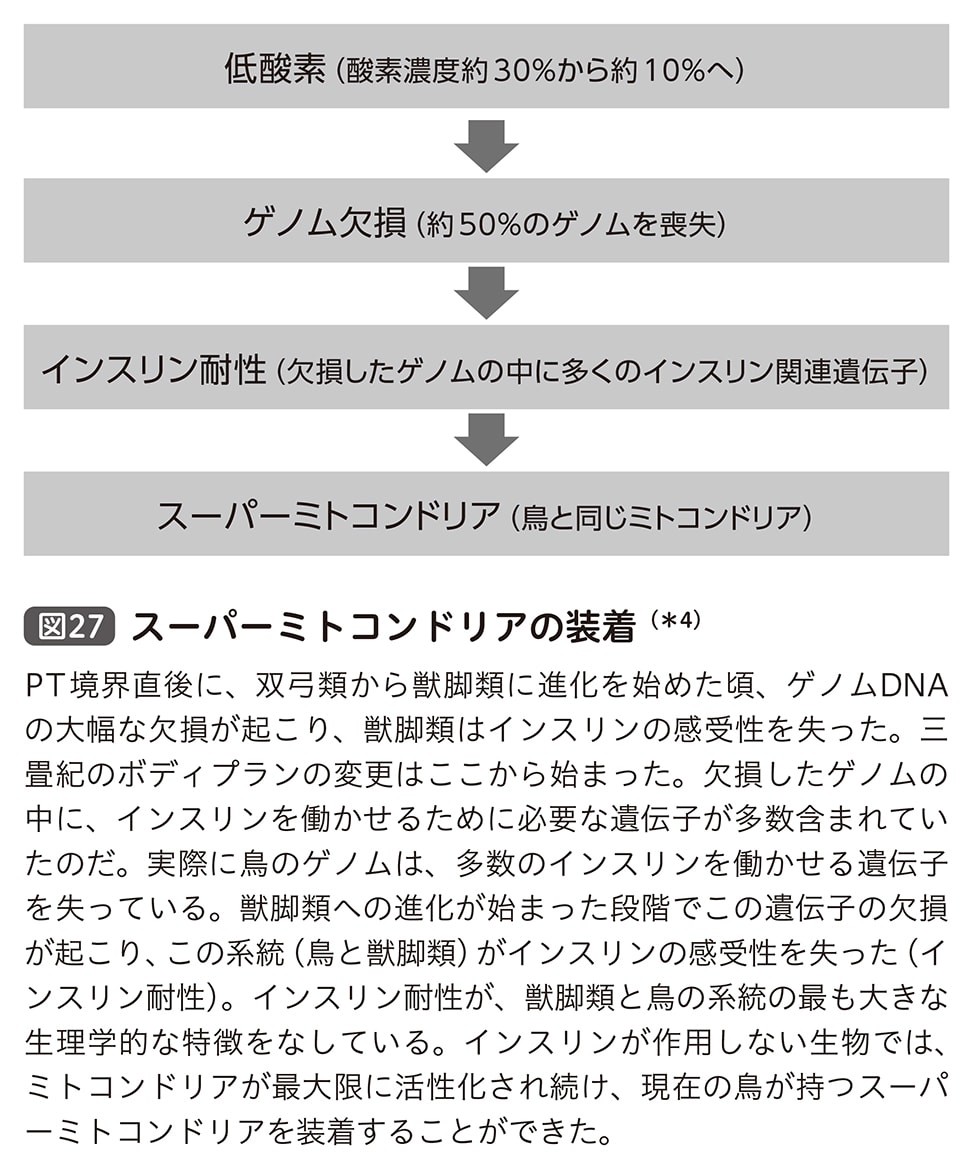 低酸素（酸素濃度約30%から約10%へ）

ゲノム欠損（約50%のゲノムを喪失）

インスリン耐性（欠損したゲノムの中に多くのインスリン関連遺伝子）

スーパーミトコンドリア（鳥と同じミトコンドリア）

図27 スーパーミトコンドリアの装着（*4）

PT境界直後に、双弓類から獣脚類に進化を始めた頃、ゲノムDNAの大幅な欠損が起こり、獣脚類はインスリンの感受性を失った。三畳紀のボディプランの変更はここから始まった。欠損したゲノムの中に、インスリンを働かせるために必要な遺伝子が多数含まれていたのだ。実際に鳥のゲノムは、多数のインスリンを働かせる遺伝子を失っている。獣脚類への進化が始まった段階でこの遺伝子の欠損が起こり、この系統（鳥と獣脚類）がインスリンの感受性を失った（インスリン耐性）。インスリン耐性が、獣脚類と鳥の系統の最も大きな生理学的な特徴をなしている。インスリンが作用しない生物では、ミトコンドリアが最大限に活性化され続け、現在の鳥が持つスーパーミトコンドリアを装着することができた。